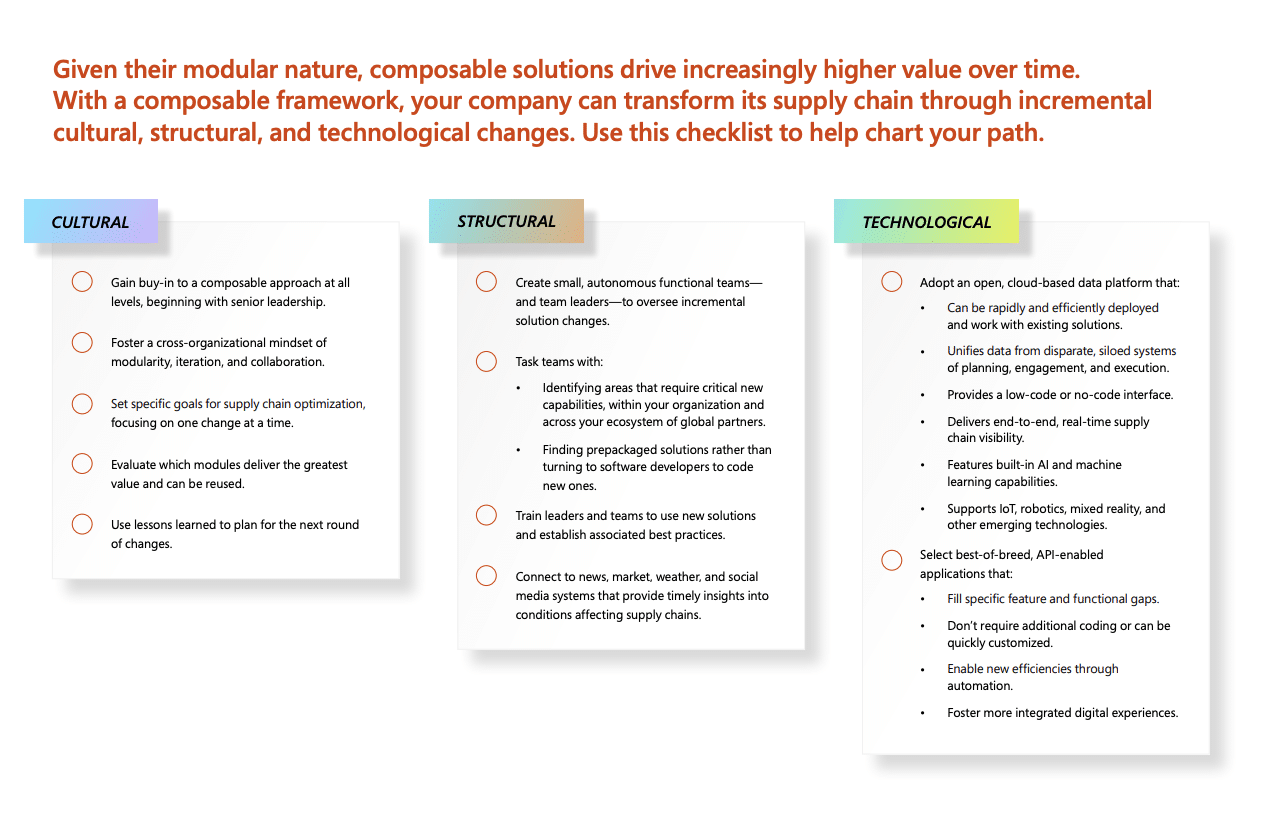 Given their modular nature, composable solutions drive increasingly higher value over time. With a composable framework, your company can transform its supply chain through incremental cultural, structural, and technological changes. Use this checklist to help chart your path.

CULTURAL

Gain buy-in to a composable approach at all levels, beginning with senior leadership.

Foster a cross-organizational mindset of modularity, iteration, and collaboration.

Set specific goals for supply chain optimization, focusing on one change at a time.

Evaluate which modules deliver the greatest value and can be reused.

Use lessons learned to plan for the next round of changes.

STRUCTURAL

Create small, autonomous functional teams—and team leaders—to oversee incremental solution changes.

Task teams with:
• Identifying areas that require critical new capabilities, within your organization and across your ecosystem of global partners.
• Finding prepackaged solutions rather than turning to software developers to code new ones.

Train leaders and teams to use new solutions and establish associated best practices.

Connect to news, market, weather, and social media systems that provide timely insights into conditions affecting supply chains.

TECHNOLOGICAL

Adopt an open, cloud-based data platform that:
• Can be rapidly and efficiently deployed and work with existing solutions.
• Unifies data from disparate, siloed systems of planning, engagement, and execution.
• Provides a low-code or no-code interface.
• Delivers end-to-end, real-time supply chain visibility.
• Features built-in AI and machine learning capabilities.
• Supports IoT, robotics, mixed reality, and other emerging technologies.

Select best-of-breed, API-enabled applications that:
• Fill specific feature and functional gaps.
• Don't require additional coding or can be quickly customized.
• Enable new efficiencies through automation.
• Foster more integrated digital experiences.